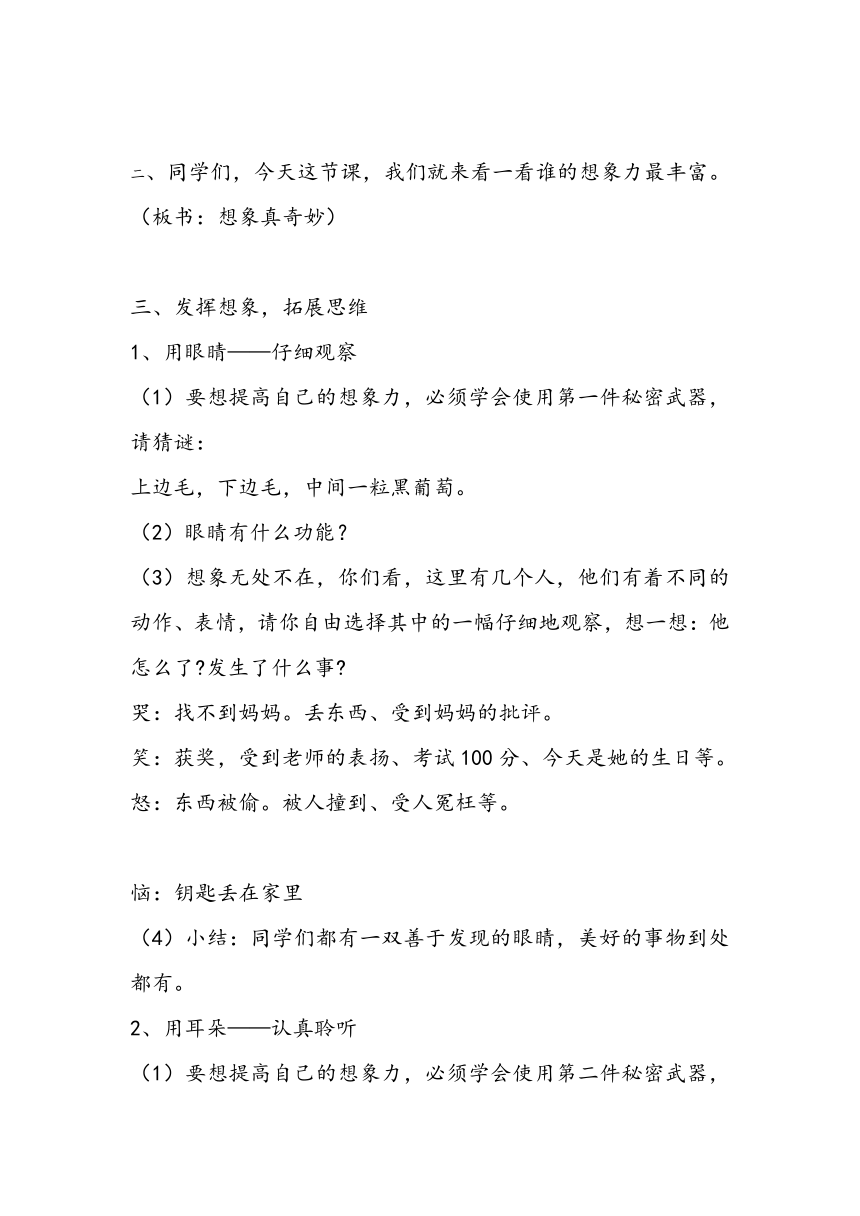 二、同学们，今天这节课，我们就来看一看谁的想象力最丰富。（板书：想象真奇妙）

三、发挥想象，拓展思维

1、用眼睛——仔细观察

（1）要想提高自己的想象力，必须学会使用第一件秘密武器，请猜谜：

上边毛，下边毛，中间一粒黑葡萄。

（2）眼睛有什么功能？

（3）想象无处不在，你们看，这里有几个人，他们有着不同的动作、表情，请你自由选择其中的一幅仔细地观察，想一想：他怎么了?发生了什么事?

哭：找不到妈妈。丢东西、受到妈妈的批评。

笑：获奖，受到老师的表扬、考试100分、今天是她的生日等。

怒：东西被偷。被人撞到、受人冤枉等。

恼：钥匙丢在家里

（4）小结：同学们都有一双善于发现的眼睛，美好的事物到处都有。

2、用耳朵——认真聆听

（1）要想提高自己的想象力，必须学会使用第二件秘密武器，